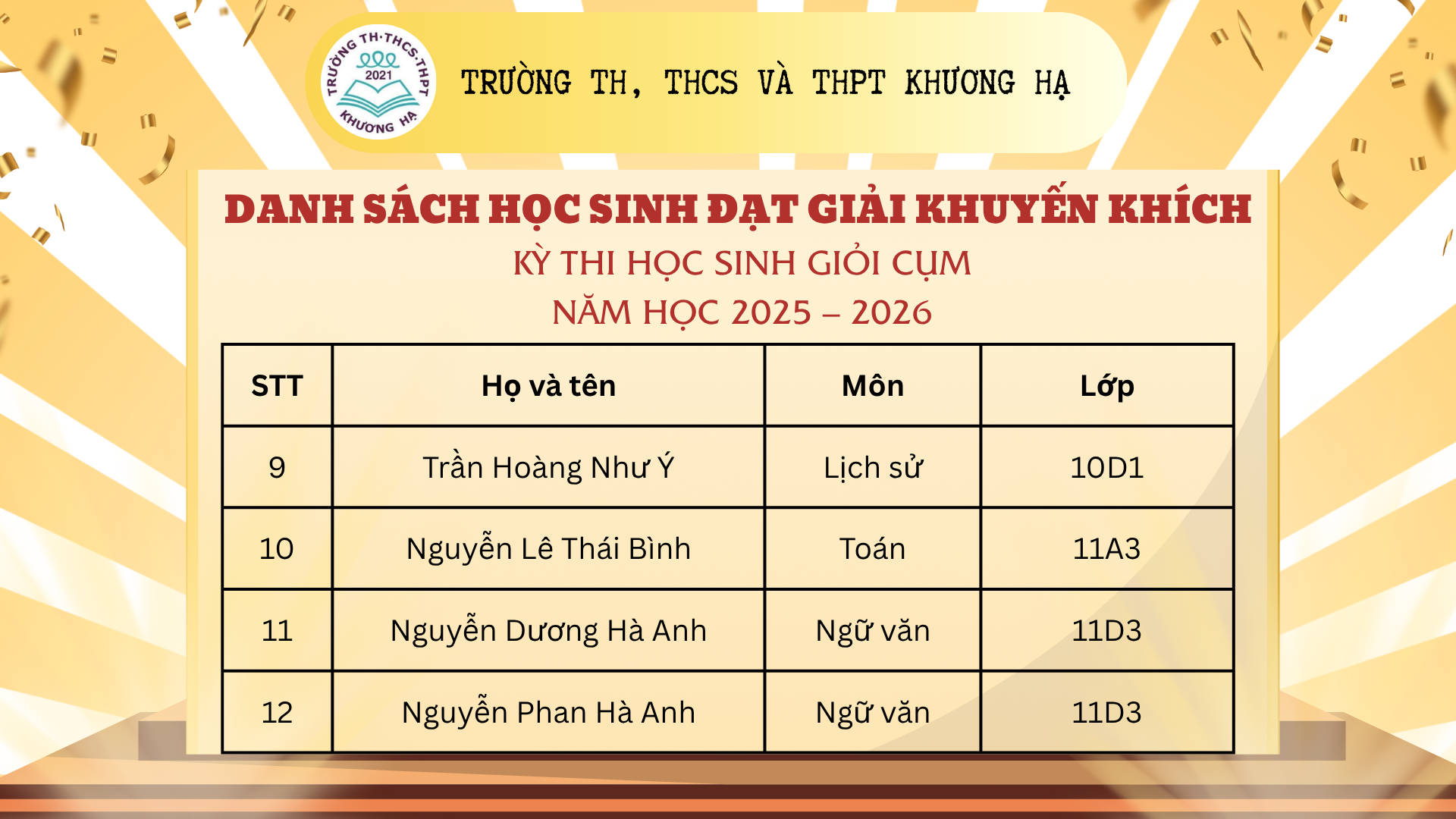 TRƯỜNG TH·THCS·THPT
2021
KHƯƠNG HẠ

TRƯỜNG TH, THCS VÀ THPT KHƯƠNG HẠ

DANH SÁCH HỌC SINH ĐẠT GIẢI KHUYẾN KHÍCH
KỲ THI HỌC SINH GIỎI CỤM
NĂM HỌC 2025 – 2026

| STT | Họ và tên | Môn | Lớp |
|---|---|---|---|
| 9 | Trần Hoàng Như Ý | Lịch sử | 10D1 |
| 10 | Nguyễn Lê Thái Bình | Toán | 11A3 |
| 11 | Nguyễn Dương Hà Anh | Ngữ văn | 11D3 |
| 12 | Nguyễn Phan Hà Anh | Ngữ văn | 11D3 |